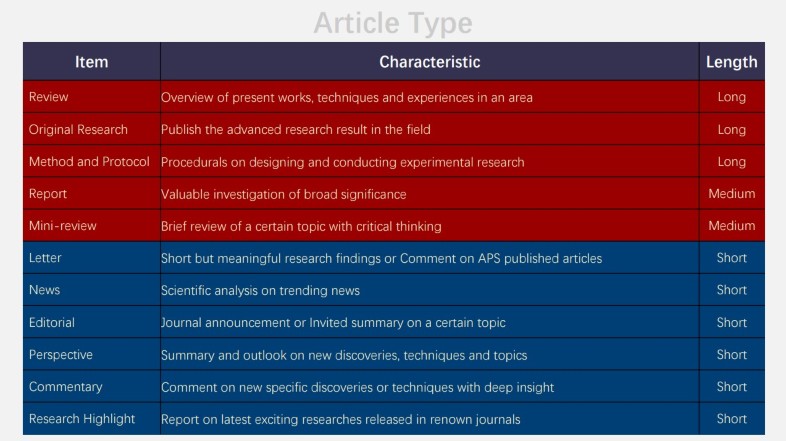 Article Type

| Item | Characteristic | Length |
|---|---|---|
| Review | Overview of present works, techniques and experiences in an area | Long |
| Original Research | Publish the advanced research result in the field | Long |
| Method and Protocol | Procedurals on designing and conducting experimental research | Long |
| Report | Valuable investigation of broad significance | Medium |
| Mini-review | Brief review of a certain topic with critical thinking | Medium |
| Letter | Short but meaningful research findings or Comment on APS published articles | Short |
| News | Scientific analysis on trending news | Short |
| Editorial | Journal announcement or Invited summary on a certain topic | Short |
| Perspective | Summary and outlook on new discoveries, techniques and topics | Short |
| Commentary | Comment on new specific discoveries or techniques with deep insight | Short |
| Research Highlight | Report on latest exciting researches released in renown journals | Short |